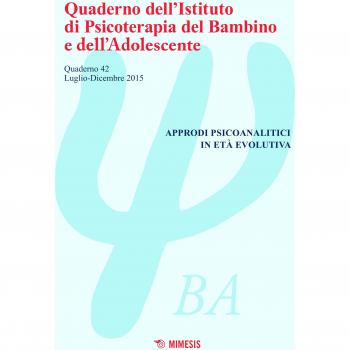 Quaderno dell'Istituto di Psicoterapia del Bambino e dell'Adolescente

Quaderno 42
Luglio-Dicembre 2015

APPRODI PSICOANALITICI
IN ETÀ EVOLUTIVA

BA

MIMESIS